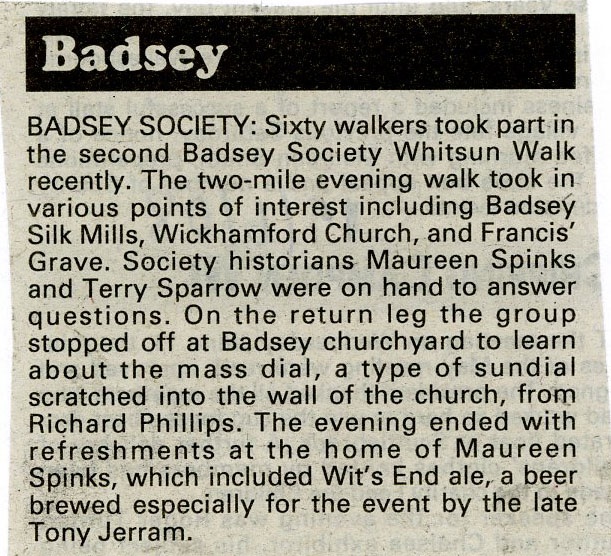 Badsey

BADSEY SOCIETY: Sixty walkers took part in the second Badsey Society Whitsun Walk recently. The two-mile evening walk took in various points of interest including Badsey Silk Mills, Wickhamford Church, and Francis' Grave. Society historians Maureen Spinks and Terry Sparrow were on hand to answer questions. On the return leg the group stopped off at Badsey churchyard to learn about the mass dial, a type of sundial scratched into the wall of the church, from Richard Phillips. The evening ended with refreshments at the home of Maureen Spinks, which included Wit's End ale, a beer brewed especially for the event by the late Tony Jerram.